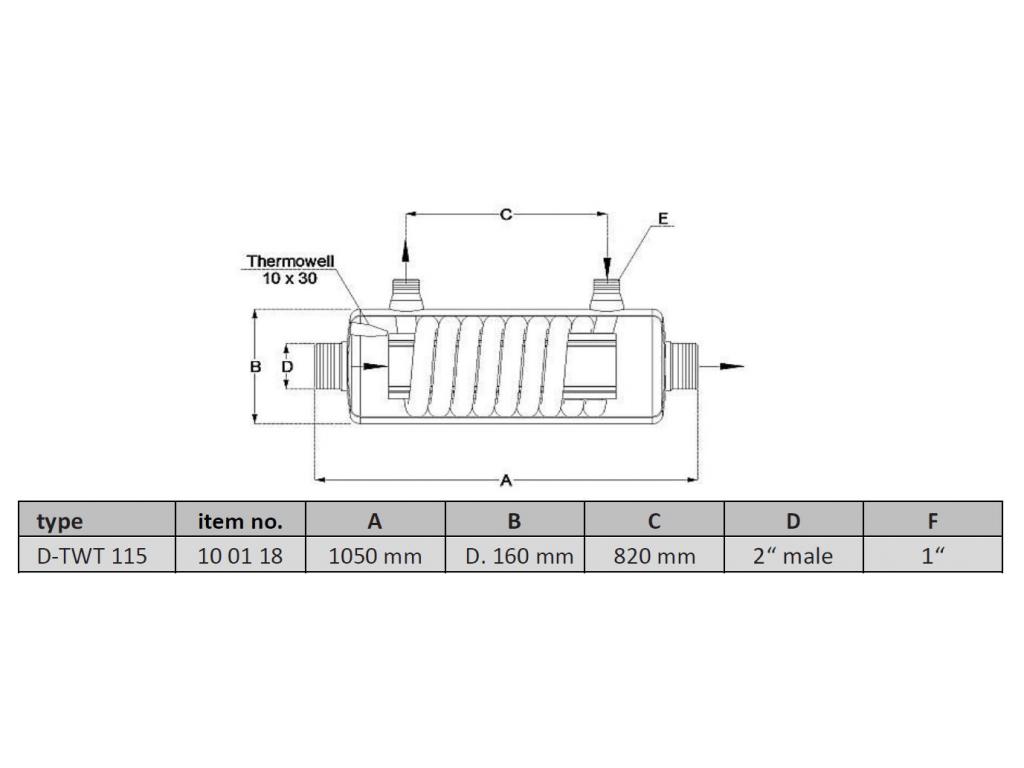 C

E

Thermowell
10 x 30

B

D

A

| type | item no. | A | B | C | D | F |
|---|---|---|---|---|---|---|
| D-TWT 115 | 10 01 18 | 1050 mm | D. 160 mm | 820 mm | 2“ male | 1“ |